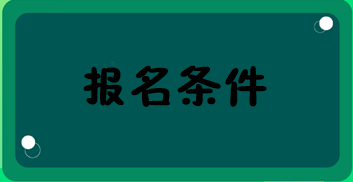 报名条件